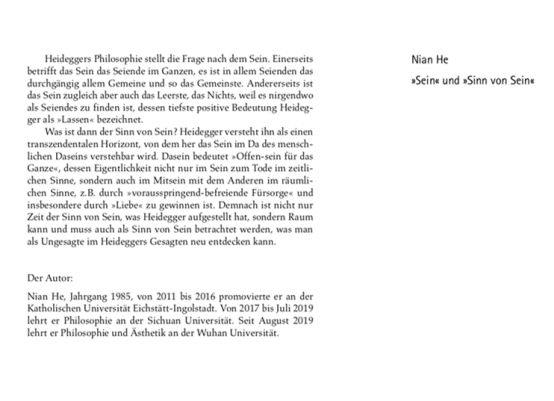 Heideggers Philosophie stellt die Frage nach dem Sein. Einerseits betrifft das Sein das Seiende im Ganzen, es ist in allem Seienden das durchgängig allem Gemeine und so das Gemeinste. Andererseits ist das Sein zugleich aber auch das Leerste, das Nichts, weil es nirgendwo als Seiendes zu finden ist, dessen tiefste positive Bedeutung Heidegger als »Lassen« bezeichnet.

Was ist dann der Sinn von Sein? Heidegger versteht ihn als einen transzendentalen Horizont, von dem her das Sein im Da des menschlichen Daseins verstehbar wird. Dasein bedeutet »Offen-sein für das Ganze«, dessen Eigentlichkeit nicht nur im Sein zum Tode im zeitlichen Sinne, sondern auch im Mitsein mit dem Anderen im räumlichen Sinne, z.B. durch »vorausspringend-befreiende Fürsorge« und insbesondere durch »Liebe« zu gewinnen ist. Demnach ist nicht nur Zeit der Sinn von Sein, was Heidegger aufgestellt hat, sondern Raum kann und muss auch als Sinn von Sein betrachtet werden, was man als Ungesagte im Heideggers Gesagten neu entdecken kann.

Der Autor:

Nian He, Jahrgang 1985, von 2011 bis 2016 promovierte er an der Katholischen Universität Eichstätt-Ingolstadt. Von 2017 bis Juli 2019 lehrt er Philosophie an der Sichuan Universität. Seit August 2019 lehrt er Philosophie und Ästhetik an der Wuhan Universität.

Nian He

»Sein« und »Sinn von Sein«